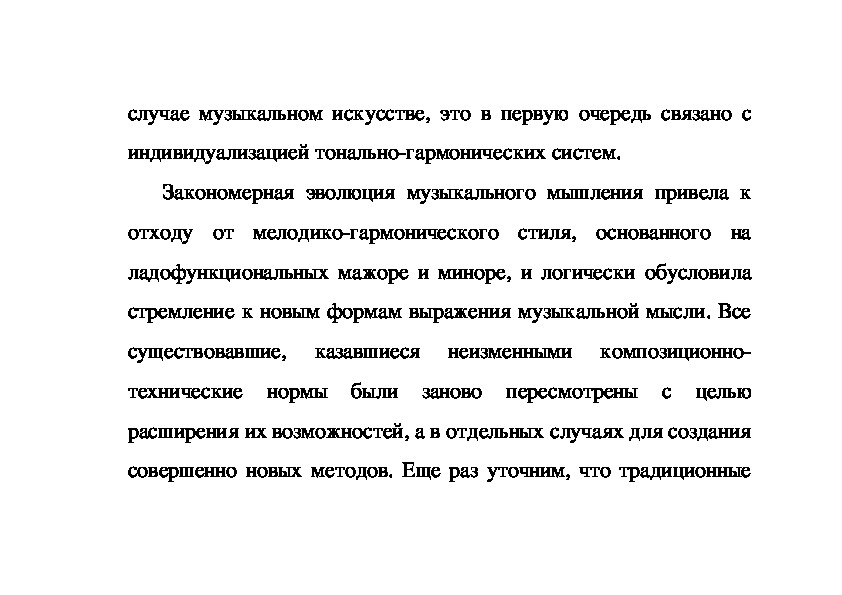 случае музыкальном искусстве, это в первую очередь связано с индивидуализацией тонально-гармонических систем.

Закономерная эволюция музыкального мышления привела к отходу от мелодико-гармонического стиля, основанного на ладофункциональных мажоре и миноре, и логически обусловила стремление к новым формам выражения музыкальной мысли. Все существовавшие, казавшиеся неизменными композиционно-технические нормы были заново пересмотрены с целью расширения их возможностей, а в отдельных случаях для создания совершенно новых методов. Еще раз уточним, что традиционные